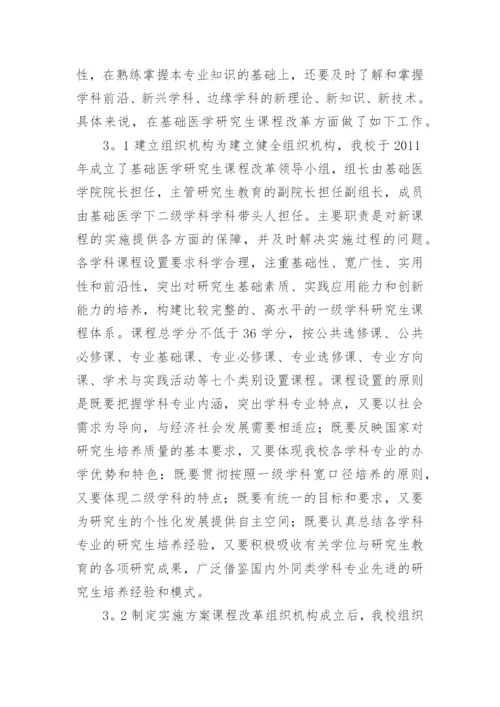 性，在熟练掌握本专业知识的基础上，还要及时了解和掌握学科前沿、新兴学科、边缘学科的新理论、新知识、新技术。具体来说，在基础医学研究生课程改革方面做了如下工作。

3。1 建立组织机构为建立健全组织机构，我校于 2011 年成立了基础医学研究生课程改革领导小组，组长由基础医学院院长担任，主管研究生教育的副院长担任副组长，成员由基础医学下二级学科学科带头人担任。主要职责是对新课程的实施提供各方面的保障，并及时解决实施过程的问题。各学科课程设置要求科学合理，注重基础性、宽广性、实用性和前沿性，突出对研究生基础素质、实践应用能力和创新能力的培养，构建比较完整的、高水平的一级学科研究生课程体系。课程总学分不低于 36 学分，按公共选修课、公共必修课、专业基础课、专业必修课、专业选修课、专业方向课、学术与实践活动等七个类别设置课程。课程设置的原则是既要把握学科专业内涵，突出学科专业特点，又要以社会需求为导向，与经济社会发展需要相适应；既要反映国家对研究生培养质量的基本要求，又要体现我校各学科专业的办学优势和特色；既要贯彻按照一级学科宽口径培养的原则，又要体现二级学科的特点；既要有统一的目标和要求，又要为研究生的个性化发展提供自主空间；既要认真总结各学科专业的研究生培养经验，又要积极吸收有关学位与研究生教育的各项研究成果，广泛借鉴国内外同类学科专业先进的研究生培养经验和模式。

3。2 制定实施方案课程改革组织机构成立后，我校组织